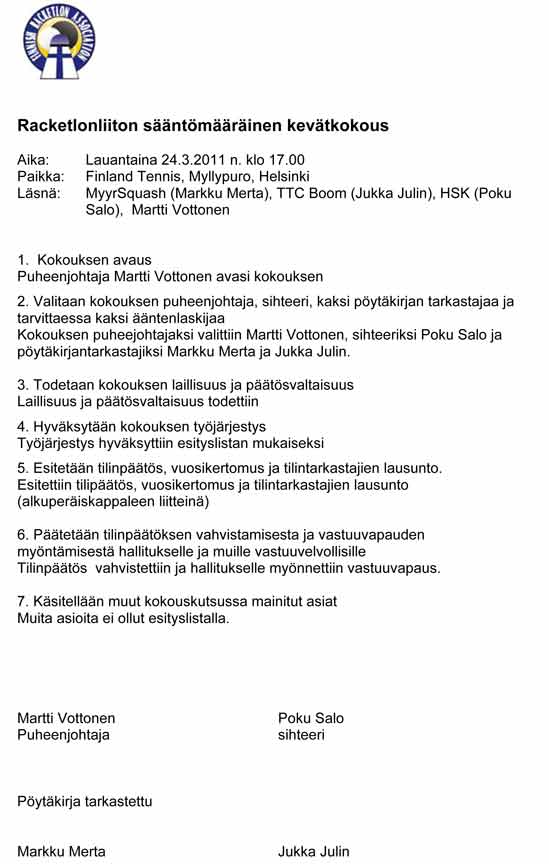 FINNISH RACKETLON ASSOCIATION

Racketlonliiton sääntömääräinen kevätkokous

Aika: Lauantaina 24.3.2011 n. klo 17.00
Paikka: Finland Tennis, Myllypuro, Helsinki
Läsnä: MyyrSquash (Markku Merta), TTC Boom (Jukka Julin), HSK (Poku Salo), Martti Vottonen

1. Kokouksen avaus
Puheenjohtaja Martti Vottonen avasi kokouksen

2. Valitaan kokouksen puheenjohtaja, sihteeri, kaksi pöytäkirjan tarkastajaa ja tarvittaessa kaksi ääntenlaskijaa
Kokouksen puheejohtajaksi valittiin Martti Vottonen, sihteeriksi Poku Salo ja pöytäkirjantarkastajiksi Markku Merta ja Jukka Julin.

3. Todetaan kokouksen laillisuus ja päätösvaltaisuus
Laillisuus ja päätösvaltaisuus todettiin

4. Hyväksytään kokouksen työjärjestys
Työjärjestys hyväksyttiin esityslistan mukaiseksi

5. Esitetään tilinpäätös, vuosikertomus ja tilintarkastajien lausunto.
Esitettiin tilipäätös, vuosikertomus ja tilintarkastajien lausunto (alkuperäiskappaleen liitteinä)

6. Päätetään tilinpäätöksen vahvistamisesta ja vastuuvapauden myöntämisestä hallitukselle ja muille vastuuvelvollisille
Tilinpäätös vahvistettiin ja hallitukselle myönnettiin vastuuvapaus.

7. Käsitellään muut kokouskutsussa mainitut asiat
Muita asioita ei ollut esityslistalla.

Martti Vottonen
Puheenjohtaja

Poku Salo
sihteeri

Pöytäkirja tarkastettu

Markku Merta

Jukka Julin